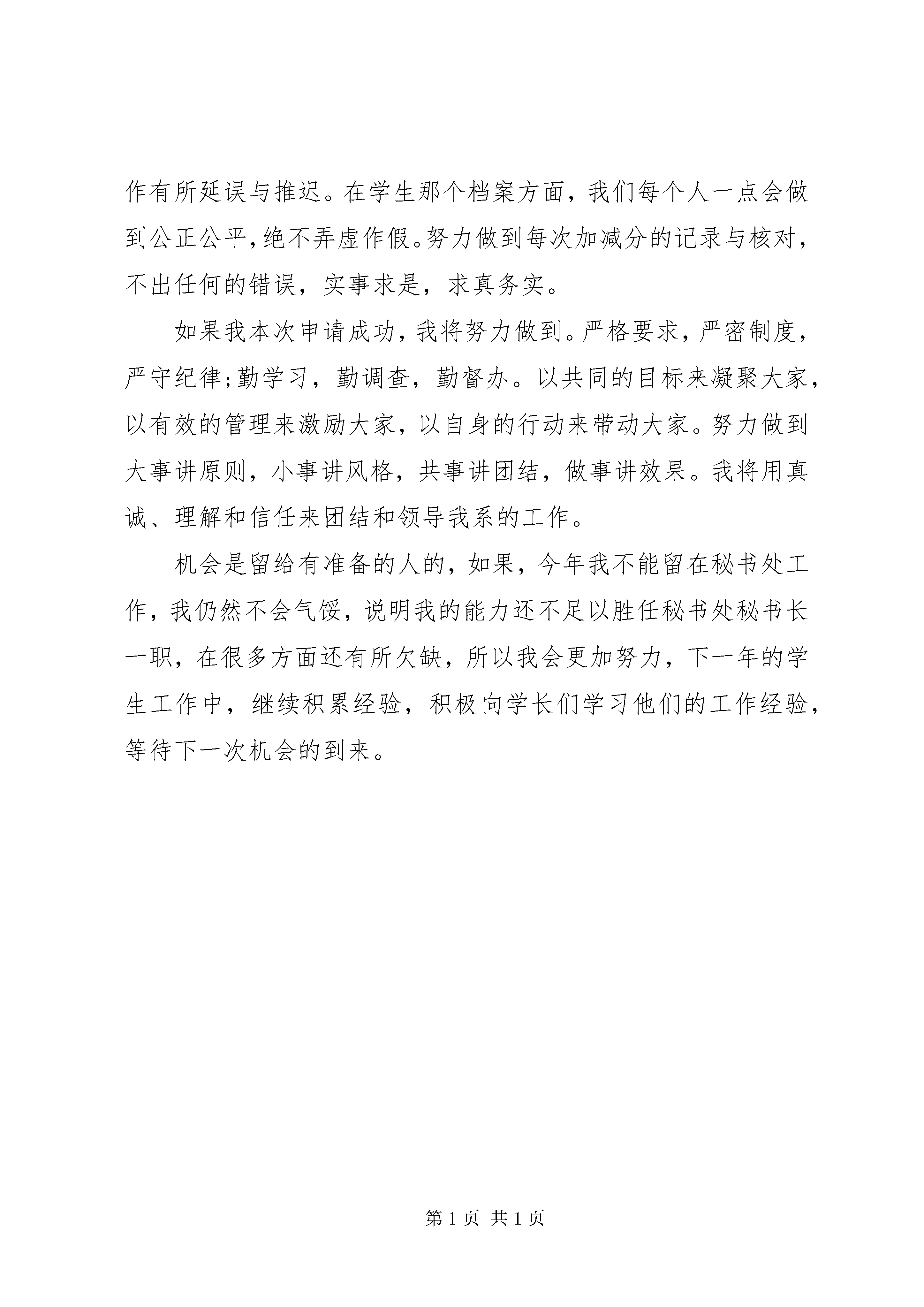 作有所延误与推迟。在学生那个档案方面，我们每个人一点会做到公正公平，绝不弄虚作假。努力做到每次加减分的记录与核对，不出任何的错误，实事求是，求真务实。

如果我本次申请成功，我将努力做到。严格要求，严密制度，严守纪律;勤学习，勤调查，勤督办。以共同的目标来凝聚大家，以有效的管理来激励大家，以自身的行动来带动大家。努力做到大事讲原则，小事讲风格，共事讲团结，做事讲效果。我将用真诚、理解和信任来团结和领导我系的工作。

机会是留给有准备的人的，如果，今年我不能留在秘书处工作，我仍然不会气馁，说明我的能力还不足以胜任秘书处秘书长一职，在很多方面还有所欠缺，所以我会更加努力，下一年的学生工作中，继续积累经验，积极向学长们学习他们的工作经验，等待下一次机会的到来。

第 1 页 共 1 页